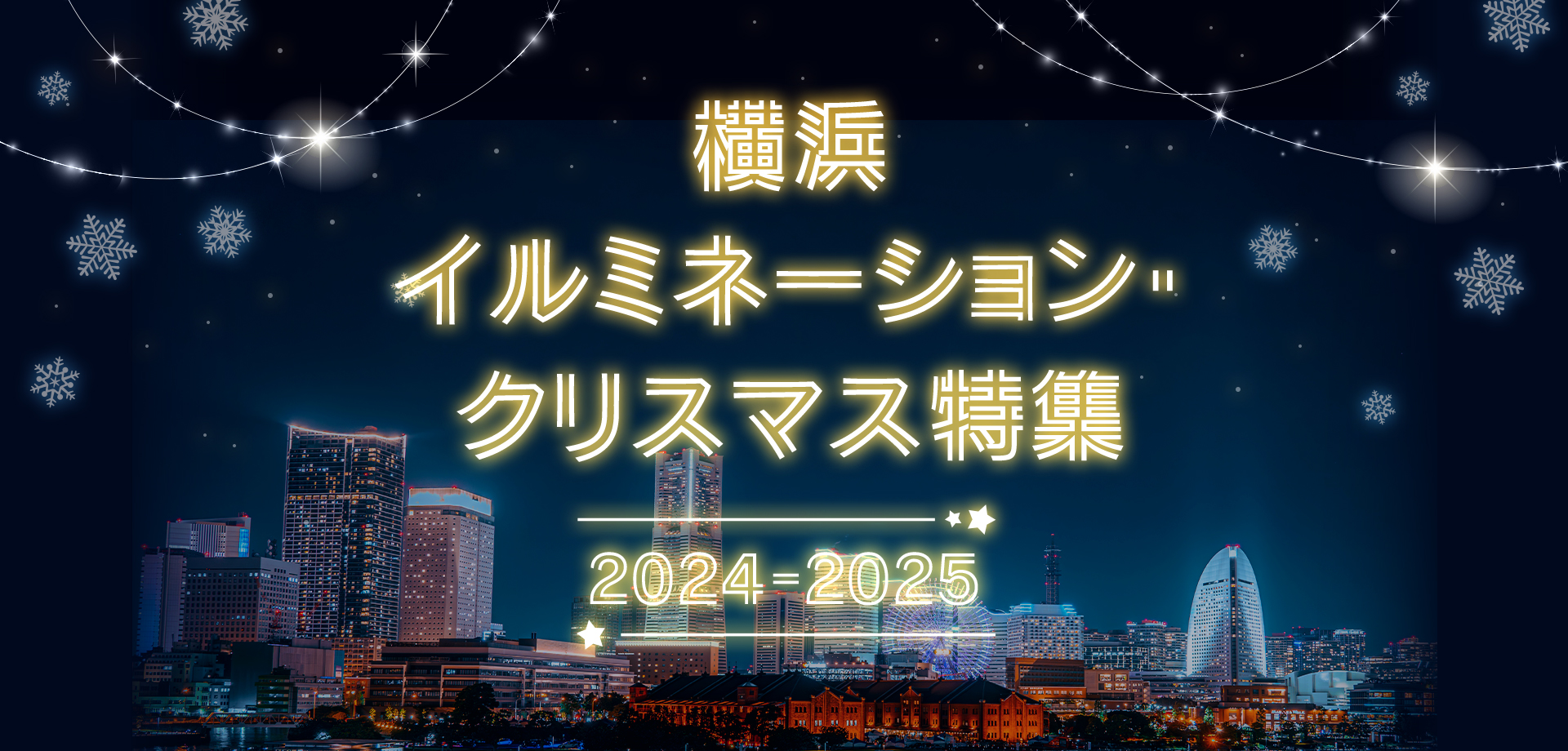 横浜
イルミネーション・
クリスマス特集

2024-2025